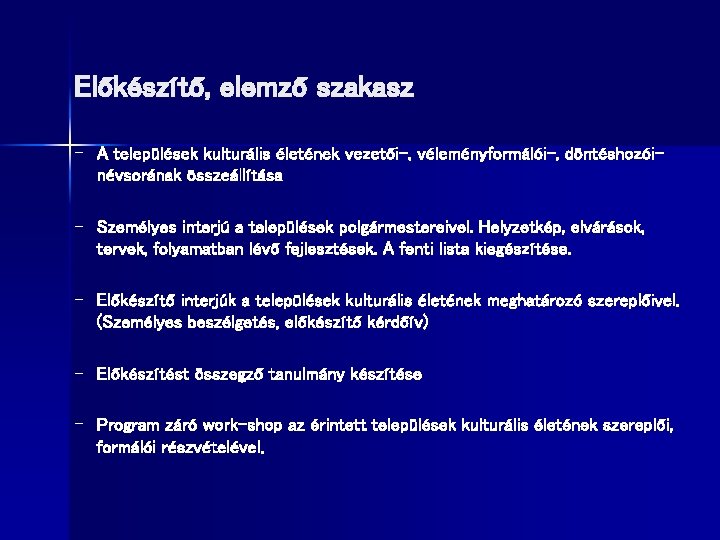 Előkészítő, elemző szakasz

– A települések kulturális életének vezetői-, véleményformálói-, döntéshozói- névsorának összeállítása

– Személyes interjú a települések polgármestereivel. Helyzetkép, elvárások, tervek, folyamatban lévő fejlesztések. A fenti lista kiegészítése.

– Előkészítő interjúk a települések kulturális életének meghatározó szereplőivel. (Személyes beszélgetés, előkészítő kérdőív)

– Előkészítést összegző tanulmány készítése

– Program záró work-shop az érintett települések kulturális életének szereplői, formálói részvételével.